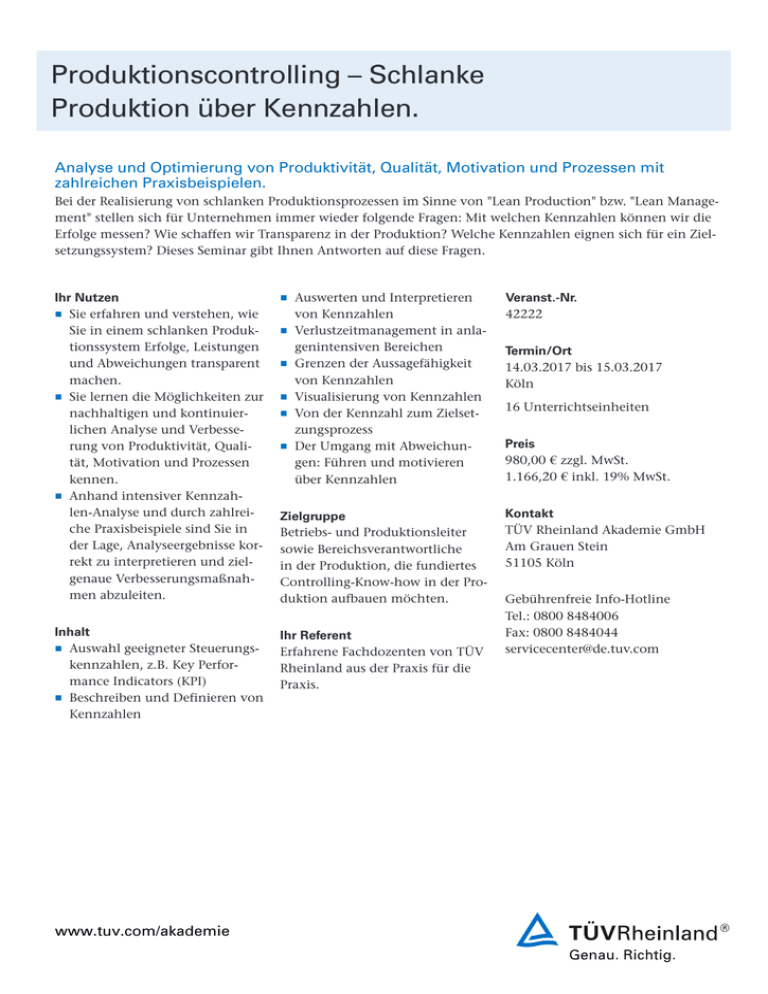 Produktionscontrolling – Schlanke Produktion über Kennzahlen.

Analyse und Optimierung von Produktivität, Qualität, Motivation und Prozessen mit zahlreichen Praxisbeispielen.

Bei der Realisierung von schlanken Produktionsprozessen im Sinne von "Lean Production" bzw. "Lean Management" stellen sich für Unternehmen immer wieder folgende Fragen: Mit welchen Kennzahlen können wir die Erfolge messen? Wie schaffen wir Transparenz in der Produktion? Welche Kennzahlen eignen sich für ein Zielsetzungssystem? Dieses Seminar gibt Ihnen Antworten auf diese Fragen.

Ihr Nutzen
• Sie erfahren und verstehen, wie Sie in einem schlanken Produktionssystem Erfolge, Leistungen und Abweichungen transparent machen.
• Sie lernen die Möglichkeiten zur nachhaltigen und kontinuierlichen Analyse und Verbesserung von Produktivität, Qualität, Motivation und Prozessen kennen.
• Anhand intensiver Kennzahlen-Analyse und durch zahlreiche Praxisbeispiele sind Sie in der Lage, Analyseergebnisse korrekt zu interpretieren und zielgenaue Verbesserungsmaßnahmen abzuleiten.

Inhalt
• Auswahl geeigneter Steuerungskennzahlen, z.B. Key Performance Indicators (KPI)
• Beschreiben und Definieren von Kennzahlen
• Auswerten und Interpretieren von Kennzahlen
• Verlustzeitmanagement in anlagenintensiven Bereichen
• Grenzen der Aussagefähigkeit von Kennzahlen
• Visualisierung von Kennzahlen
• Von der Kennzahl zum Zielsetzungsprozess
• Der Umgang mit Abweichungen: Führen und motivieren über Kennzahlen

Zielgruppe
Betriebs- und Produktionsleiter sowie Bereichsverantwortliche in der Produktion, die fundiertes Controlling-Know-how in der Produktion aufbauen möchten.

Ihr Referent
Erfahrene Fachdozenten von TÜV Rheinland aus der Praxis für die Praxis.

Veranst.-Nr.
42222

Termin/Ort
14.03.2017 bis 15.03.2017
Köln

16 Unterrichtseinheiten

Preis
980,00 € zzgl. MwSt.
1.166,20 € inkl. 19% MwSt.

Kontakt
TÜV Rheinland Akademie GmbH
Am Grauen Stein
51105 Köln

Gebührenfreie Info-Hotline
Tel.: 0800 8484006
Fax: 0800 8484044
servicecenter@de.tuv.com

www.tuv.com/akademie

TÜVRheinland®
Genau. Richtig.